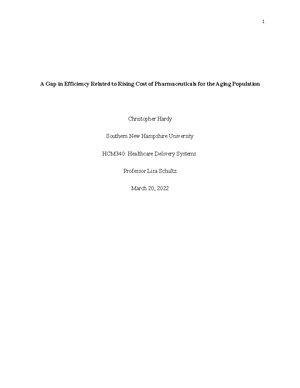 1

A Gap in Efficiency Related to Rising Cost of Pharmaceuticals for the Aging Population

Christopher Hardy

Southern New Hampshire University

HCM340: Healthcare Delivery Systems

Professor Lisa Schultz

March 20, 2022